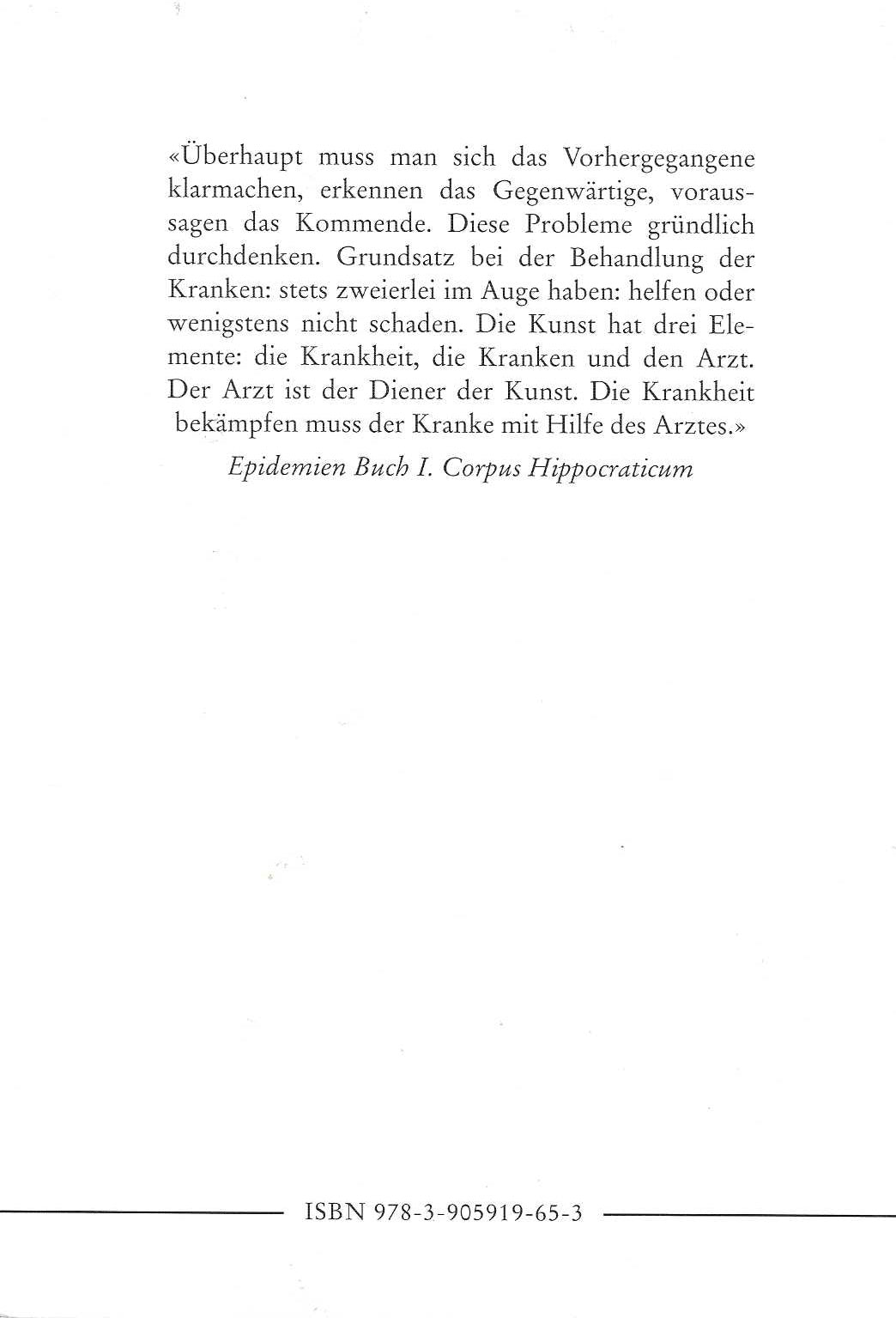 «Überhaupt muss man sich das Vorhergegangene klarmachen, erkennen das Gegenwärtige, voraussagen das Kommende. Diese Probleme gründlich durchdenken. Grundsatz bei der Behandlung der Kranken: stets zweierlei im Auge haben: helfen oder wenigstens nicht schaden. Die Kunst hat drei Elemente: die Krankheit, die Kranken und den Arzt. Der Arzt ist der Diener der Kunst. Die Krankheit bekämpfen muss der Kranke mit Hilfe des Arztes.»

Epidemien Buch I. Corpus Hippocraticum

ISBN 978-3-905919-65-3